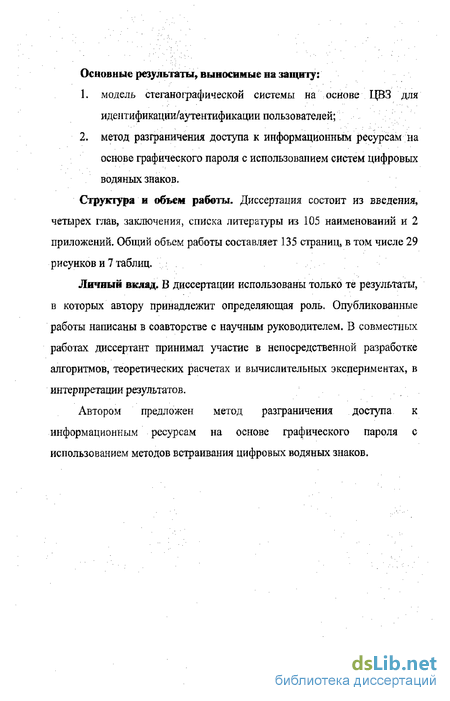 Основные результаты, выносимые на защиту:

1. модель стеганографической системы на основе ЦВЗ для идентификации/аутентификации пользователей;

2. метод разграничения доступа к информационным ресурсам на основе графического пароля с использованием систем цифровых водяных знаков.

Структура и объем работы. Диссертация состоит из введения, четырех глав, заключения, списка литературы из 105 наименований и 2 приложений. Общий объем работы составляет 135 страниц, в том числе 29 рисунков и 7 таблиц.

Личный вклад. В диссертации использованы только те результаты, в которых автору принадлежит определяющая роль. Опубликованные работы написаны в соавторстве с научным руководителем. В совместных работах диссертант принимал участие в непосредственной разработке алгоритмов, теоретических расчетах и вычислительных экспериментах, в интерпретации результатов.

Автором предложен метод разграничения доступа к информационным ресурсам на основе графического пароля с использованием методов встраивания цифровых водяных знаков.

dsLib.net
библиотека диссертаций